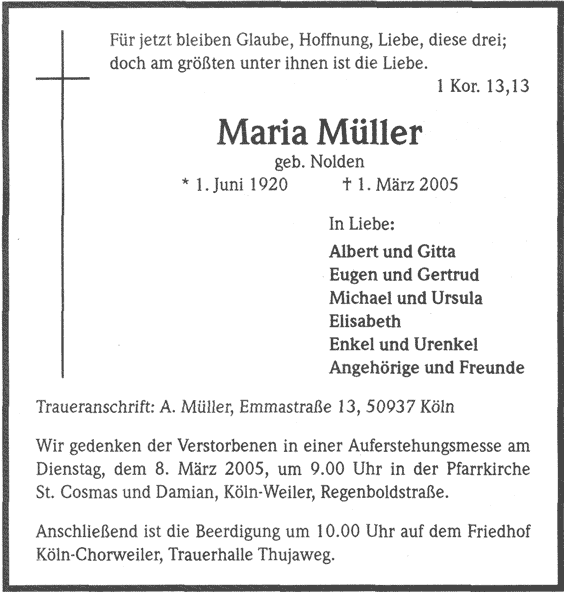 Für jetzt bleiben Glaube, Hoffnung, Liebe, diese drei; doch am größten unter ihnen ist die Liebe.

1 Kor. 13,13

Maria Müller

geb. Nolden

* 1. Juni 1920 † 1. März 2005

In Liebe:

Albert und Gitta
Eugen und Gertrud
Michael und Ursula
Elisabeth
Enkel und Urenkel
Angehörige und Freunde

Traueranschrift: A. Müller, Emmastraße 13, 50937 Köln

Wir gedenken der Verstorbenen in einer Auferstehungsmesse am Dienstag, dem 8. März 2005, um 9.00 Uhr in der Pfarrkirche St. Cosmas und Damian, Köln-Weiler, Regenboldstraße.

Anschließend ist die Beerdigung um 10.00 Uhr auf dem Friedhof Köln-Chorweiler, Trauerhalle Thujaweg.